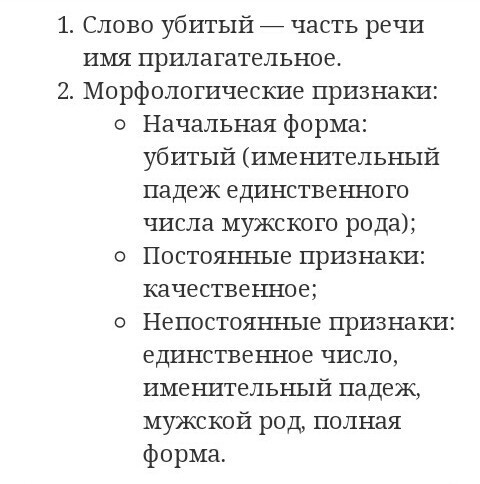 1. Слово убитый — часть речи имя прилагательное.
2. Морфологические признаки:
   ○ Начальная форма: убитый (именительный падеж единственного числа мужского рода);
   ○ Постоянные признаки: качественное;
   ○ Непостоянные признаки: единственное число, именительный падеж, мужской род, полная форма.